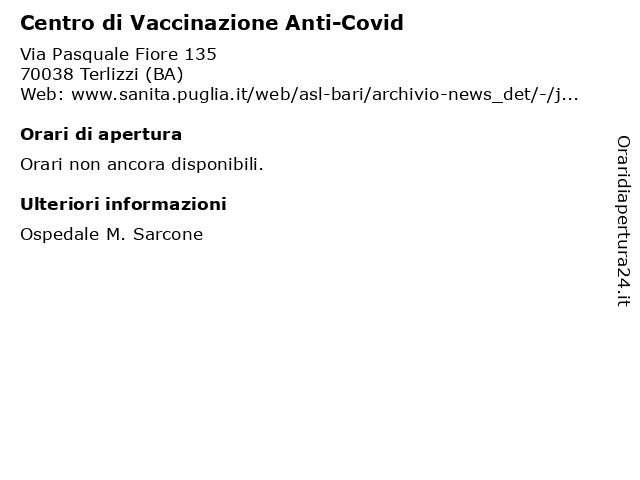 Centro di Vaccinazione Anti-Covid

Via Pasquale Fiore 135
70038 Terlizzi (BA)
Web: www.sanita.puglia.it/web/asl-bari/archivio-news_det/-/j...

Orari di apertura

Orari non ancora disponibili.

Ulteriori informazioni

Ospedale M. Sarcone

Oraridiapertura24.it